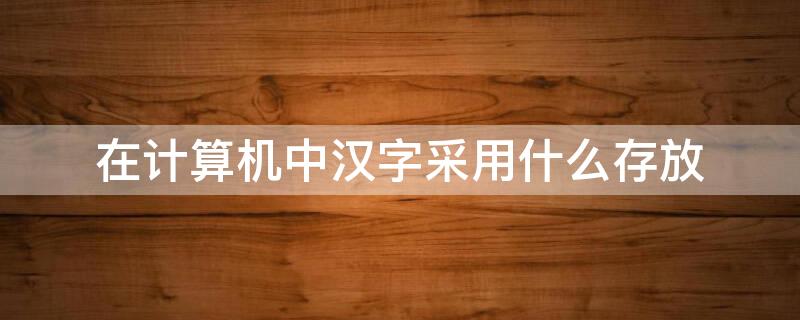 在计算机中汉字采用什么存放